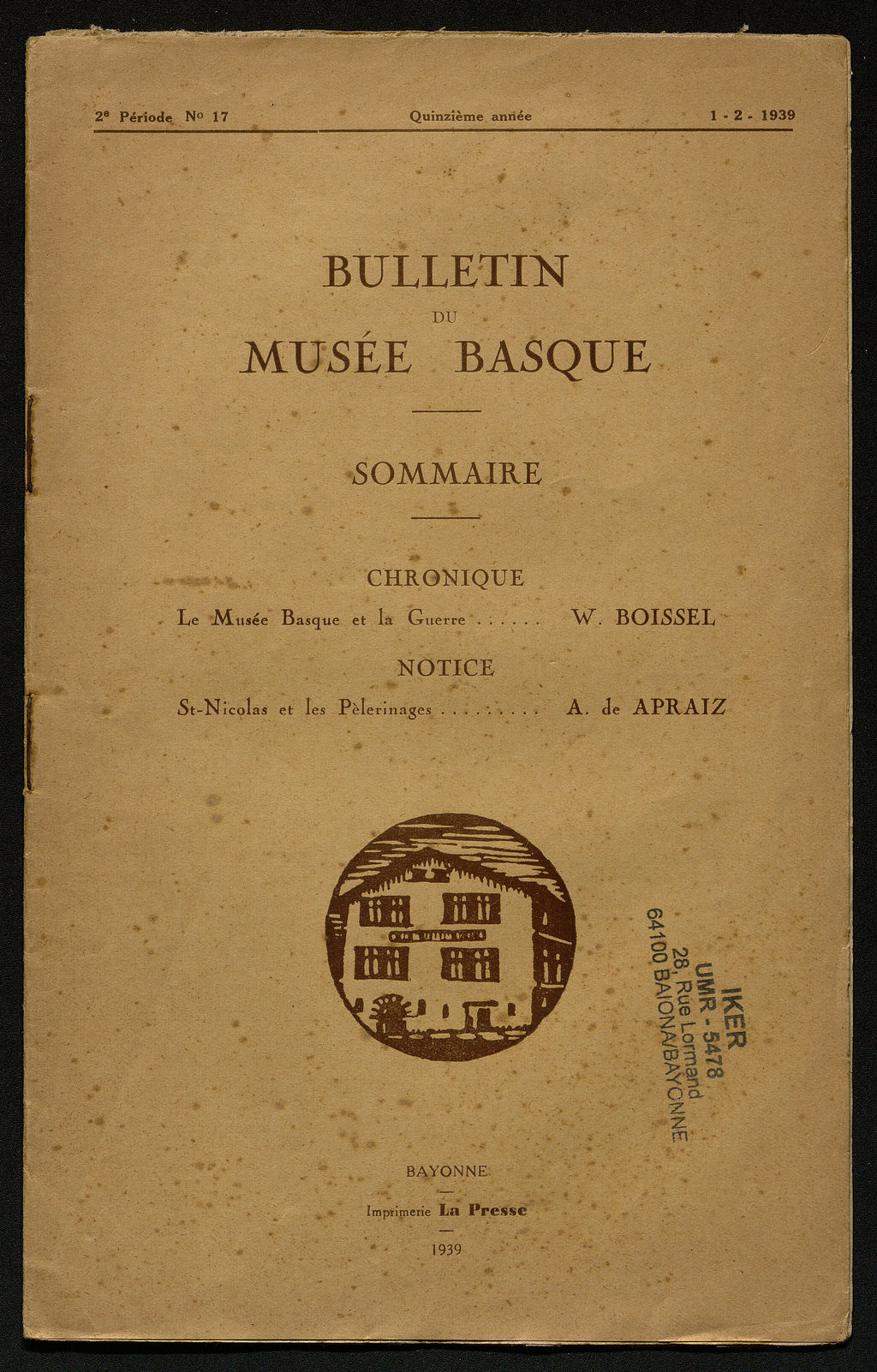 2e Période No 17 Quinzième année 1 - 2 - 1939

BULLETIN
DU
MUSÉE BASQUE

SOMMAIRE

CHRONIQUE

Le Musée Basque et la Guerre W. BOISSEL

NOTICE

St-Nicolas et les Pèlerinages A. de APRAIZ

IKER
UMR - 5478
28, Rue Lormand
64100 BAIONA/BAYONNE

BAYONNE

Imprimerie La Presse

1939